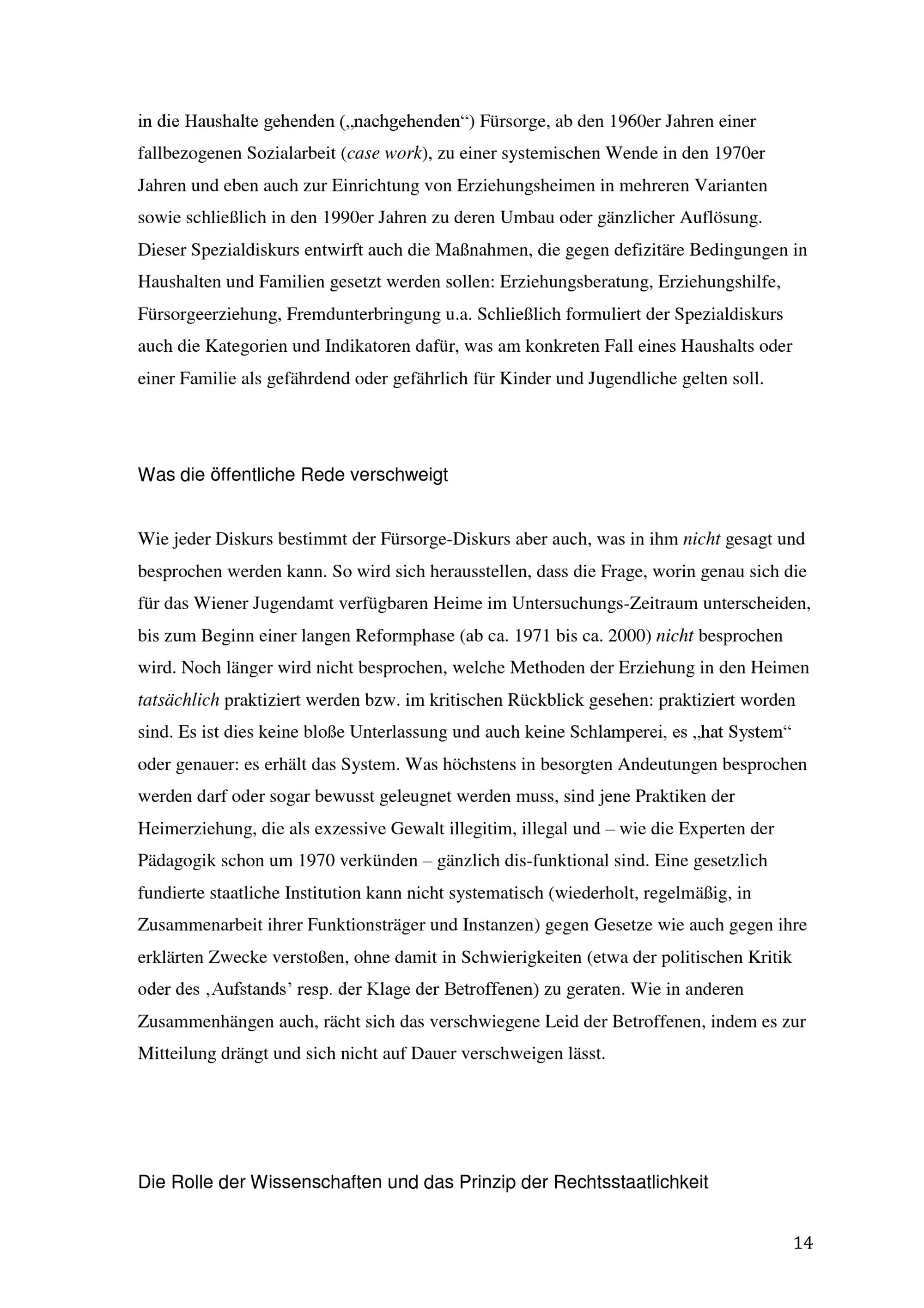 in die Haushalte gehenden („nachgehenden“) Fürsorge, ab den 1960er Jahren einer fallbezogenen Sozialarbeit (case work), zu einer systemischen Wende in den 1970er Jahren und eben auch zur Einrichtung von Erziehungsheimen in mehreren Varianten sowie schließlich in den 1990er Jahren zu deren Umbau oder gänzlicher Auflösung. Dieser Spezialdiskurs entwirft auch die Maßnahmen, die gegen defizitäre Bedingungen in Haushalten und Familien gesetzt werden sollen: Erziehungsberatung, Erziehungshilfe, Fürsorgeerziehung, Fremdunterbringung u.a. Schließlich formuliert der Spezialdiskurs auch die Kategorien und Indikatoren dafür, was am konkreten Fall eines Haushalts oder einer Familie als gefährdend oder gefährlich für Kinder und Jugendliche gelten soll.

Was die öffentliche Rede verschweigt

Wie jeder Diskurs bestimmt der Fürsorge-Diskurs aber auch, was in ihm nicht gesagt und besprochen werden kann. So wird sich herausstellen, dass die Frage, worin genau sich die für das Wiener Jugendamt verfügbaren Heime im Untersuchungs-Zeitraum unterscheiden, bis zum Beginn einer langen Reformphase (ab ca. 1971 bis ca. 2000) nicht besprochen wird. Noch länger wird nicht besprochen, welche Methoden der Erziehung in den Heimen tatsächlich praktiziert werden bzw. im kritischen Rückblick gesehen: praktiziert worden sind. Es ist dies keine bloße Unterlassung und auch keine Schlamperei, es „hat System“ oder genauer: es erhält das System. Was höchstens in besorgten Andeutungen besprochen werden darf oder sogar bewusst geleugnet werden muss, sind jene Praktiken der Heimerziehung, die als exzessive Gewalt illegitim, illegal und – wie die Experten der Pädagogik schon um 1970 verkünden – gänzlich dis-funktional sind. Eine gesetzlich fundierte staatliche Institution kann nicht systematisch (wiederholt, regelmäßig, in Zusammenarbeit ihrer Funktionsträger und Instanzen) gegen Gesetze wie auch gegen ihre erklärten Zwecke verstoßen, ohne damit in Schwierigkeiten (etwa der politischen Kritik oder des ‚Aufstands’ resp. der Klage der Betroffenen) zu geraten. Wie in anderen Zusammenhängen auch, rächt sich das verschwiegene Leid der Betroffenen, indem es zur Mitteilung drängt und sich nicht auf Dauer verschweigen lässt.

Die Rolle der Wissenschaften und das Prinzip der Rechtsstaatlichkeit

14